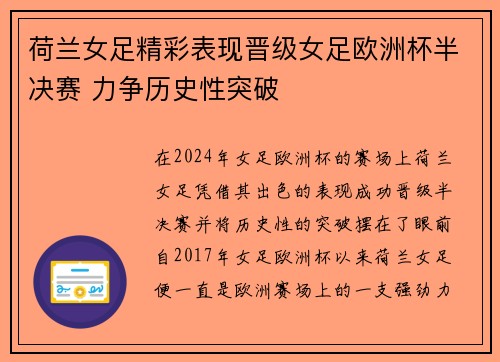 荷兰女足精彩表现晋级女足欧洲杯半决赛 力争历史性突破

在2024年女足欧洲杯的赛场上荷兰女足凭借其出色的表现成功晋级半决赛并将历史性的突破摆在了眼前自2017年女足欧洲杯以来荷兰女足便一直是欧洲赛场上的一支强劲力